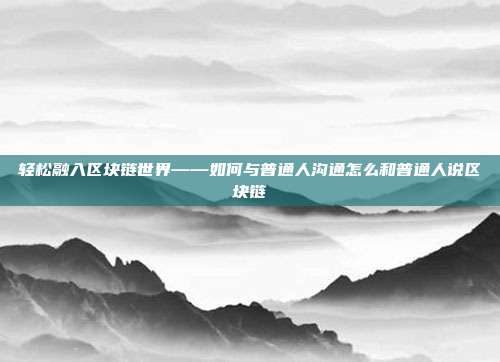 轻松融入区块链世界——如何与普通人沟通怎么和普通人说区块链